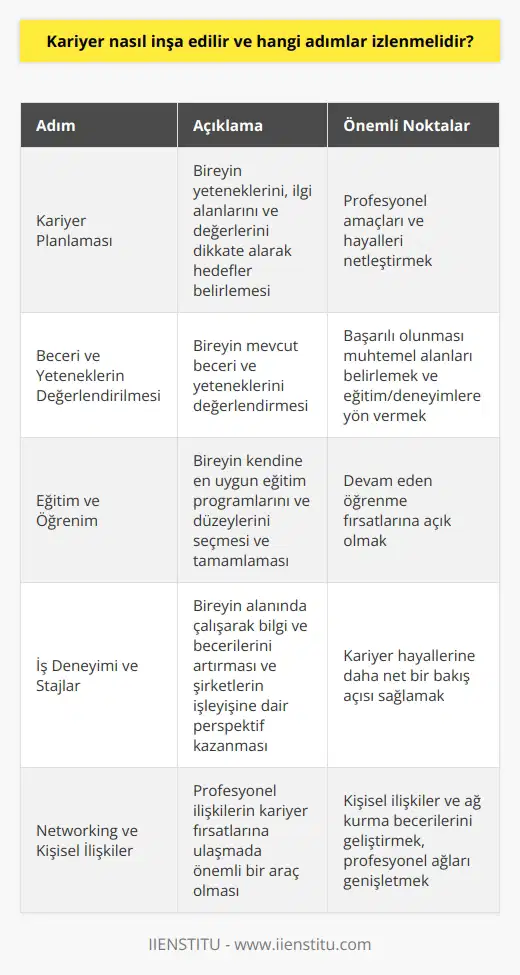 Kariyer nasıl inşa edilir ve hangi adımlar izlenmelidir?

| Adım | Açıklama | Önemli Noktalar |
|---|---|---|
| Kariyer Planlaması | Bireyin yeteneklerini, ilgi alanlarını ve değerlerini dikkate alarak hedefler belirlemesi | Profesyonel amaçları ve hayalleri netleştirmek |
| Beceri ve Yeteneklerin Değerlendirilmesi | Bireyin mevcut beceri ve yeteneklerini değerlendirmesi | Başarılı olunması muhtemel alanları belirlemek ve eğitim/deneyimlere yön vermek |
| Eğitim ve Öğrenim | Bireyin kendine en uygun eğitim programlarını ve düzeylerini seçmesi ve tamamlaması | Devam eden öğrenme fırsatlarına açık olmak |
| İş Deneyimi ve Stajlar | Bireyin alanında çalışarak bilgi ve becerilerini artırması ve şirketlerin işleyişine dair perspektif kazanması | Kariyer hayallerine daha net bir bakış açısı sağlamak |
| Networking ve Kişisel İlişkiler | Profesyonel ilişkilerin kariyer fırsatlarına ulaşmada önemli bir araç olması | Kişisel ilişkiler ve ağ kurma becerilerini geliştirmek, profesyonel ağları genişletmek |

IIENSTITU - www.iienstitu.com